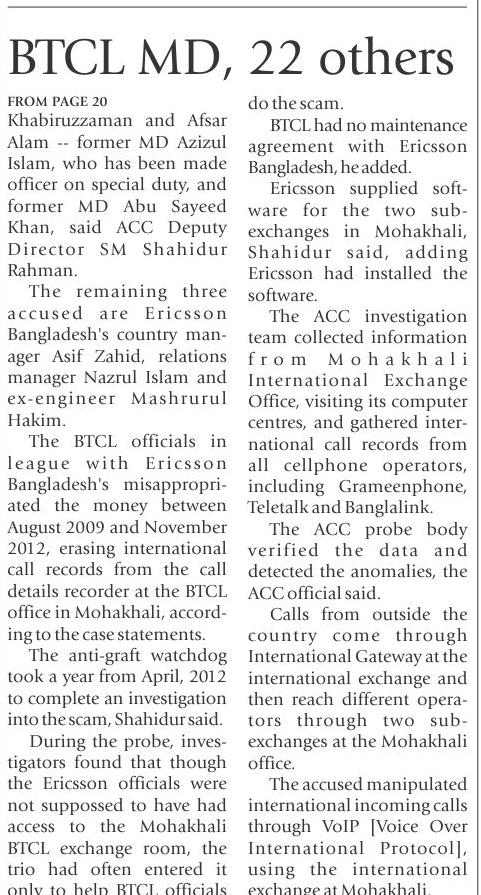 BTCL MD, 22 others

FROM PAGE 20
Khabiruzzaman and Afsar Alam -- former MD Azizul Islam, who has been made officer on special duty, and former MD Abu Sayeed Khan, said ACC Deputy Director SM Shahidur Rahman.

The remaining three accused are Ericsson Bangladesh's country manager Asif Zahid, relations manager Nazrul Islam and ex-engineer Mashrurul Hakim.

The BTCL officials in league with Ericsson Bangladesh's misappropriated the money between August 2009 and November 2012, erasing international call records from the call details recorder at the BTCL office in Mohakhali, according to the case statements.

The anti-graft watchdog took a year from April, 2012 to complete an investigation into the scam, Shahidur said.

During the probe, investigators found that though the Ericsson officials were not suppossed to have had access to the Mohakhali BTCL exchange room, the trio had often entered it only to help BTCL officials do the scam.

BTCL had no maintenance agreement with Ericsson Bangladesh, he added.

Ericsson supplied software for the two sub-exchanges in Mohakhali, Shahidur said, adding Ericsson had installed the software.

The ACC investigation team collected information from Mohakhali International Exchange Office, visiting its computer centres, and gathered international call records from all cellphone operators, including Grameenphone, Teletalk and Banglalink.

The ACC probe body verified the data and detected the anomalies, the ACC official said.

Calls from outside the country come through International Gateway at the international exchange and then reach different operators through two sub-exchanges at the Mohakhali office.

The accused manipulated international incoming calls through VoIP [Voice Over International Protocol], using the international exchange at Mohakhali.